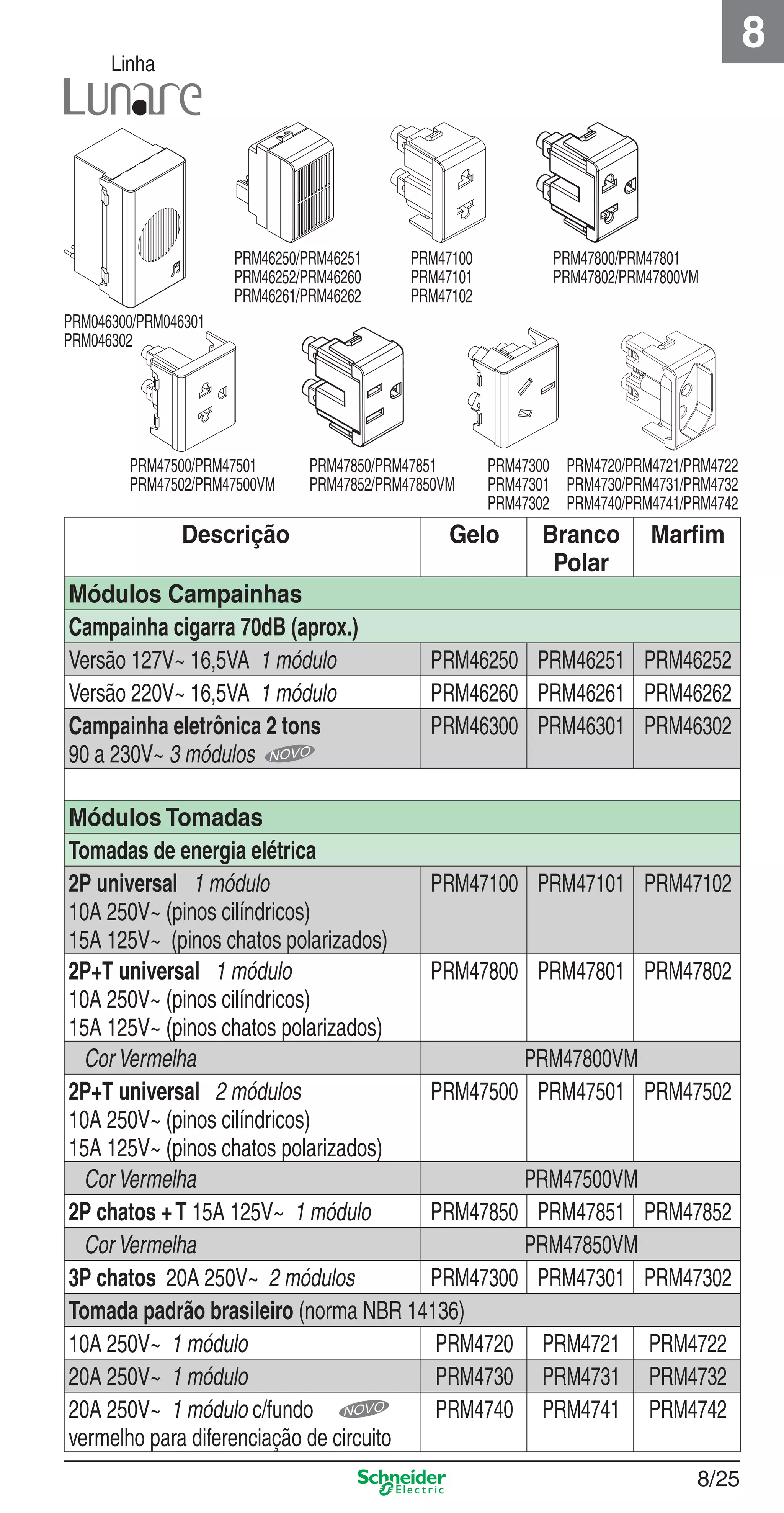 8

Linha
Lunare

PRM046300/PRM046301
PRM046302

PRM46250/PRM46251
PRM46252/PRM46260
PRM46261/PRM46262

PRM47100
PRM47101
PRM47102

PRM47800/PRM47801
PRM47802/PRM47800VM

PRM47500/PRM47501
PRM47502/PRM47500VM

PRM47850/PRM47851
PRM47852/PRM47850VM

PRM47300
PRM47301
PRM47302

PRM4720/PRM4721/PRM4722
PRM4730/PRM4731/PRM4732
PRM4740/PRM4741/PRM4742

| Descrição | Gelo | Branco Polar | Marfim |
|---|---|---|---|
| Módulos Campainhas | | | |
| Campainha cigarra 70dB (aprox.) | | | |
| Versão 127V~ 16,5VA 1 módulo | PRM46250 | PRM46251 | PRM46252 |
| Versão 220V~ 16,5VA 1 módulo | PRM46260 | PRM46261 | PRM46262 |
| Campainha eletrônica 2 tons 90 a 230V~ 3 módulos NOVO | PRM46300 | PRM46301 | PRM46302 |
| | | | |
| Módulos Tomadas | | | |
| Tomadas de energia elétrica | | | |
| 2P universal 1 módulo 10A 250V~ (pinos cilíndricos) 15A 125V~ (pinos chatos polarizados) | PRM47100 | PRM47101 | PRM47102 |
| 2P+T universal 1 módulo 10A 250V~ (pinos cilíndricos) 15A 125V~ (pinos chatos polarizados) | PRM47800 | PRM47801 | PRM47802 |
| Cor Vermelha | PRM47800VM | | |
| 2P+T universal 2 módulos 10A 250V~ (pinos cilíndricos) 15A 125V~ (pinos chatos polarizados) | PRM47500 | PRM47501 | PRM47502 |
| Cor Vermelha | PRM47500VM | | |
| 2P chatos + T 15A 125V~ 1 módulo | PRM47850 | PRM47851 | PRM47852 |
| Cor Vermelha | PRM47850VM | | |
| 3P chatos 20A 250V~ 2 módulos | PRM47300 | PRM47301 | PRM47302 |
| Tomada padrão brasileiro (norma NBR 14136) | | | |
| 10A 250V~ 1 módulo | PRM4720 | PRM4721 | PRM4722 |
| 20A 250V~ 1 módulo | PRM4730 | PRM4731 | PRM4732 |
| 20A 250V~ 1 módulo c/fundo NOVO vermelho para diferenciação de circuito | PRM4740 | PRM4741 | PRM4742 |

Schneider Electric
8/25